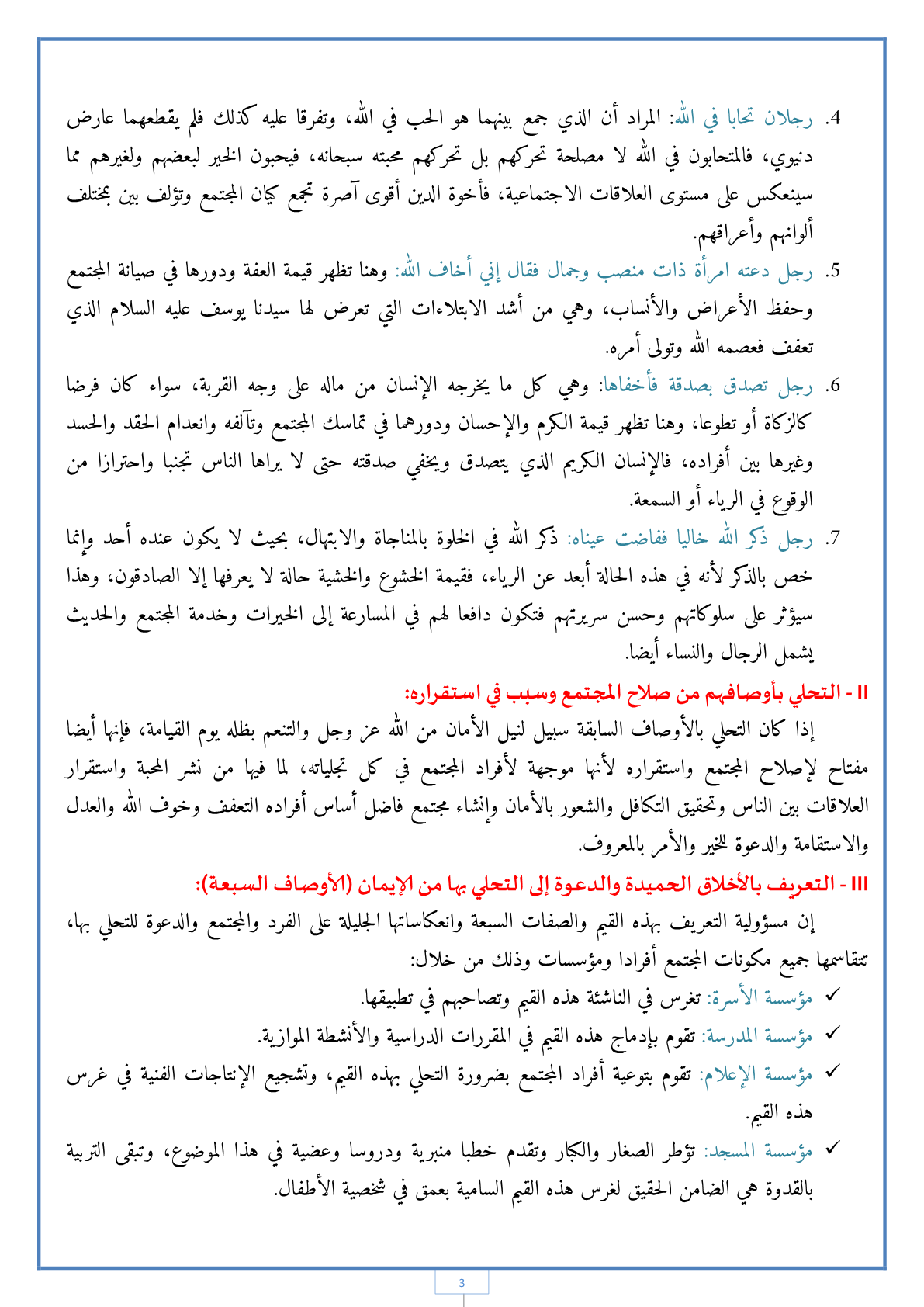 4. رجلان تحابا في الله: المراد أن الذي جمع بينهما هو الحب في الله، وتفرقا عليه كذلك فلم يقطعهما عارض دنيوي، فالمتحابون في الله لا مصلحة تحركهم بل تحركهم محبته سبحانه، فيحبون الخير لبعضهم ولغيرهم مما سينعكس على مستوى العلاقات الاجتماعية، فأخوة الدين أقوى آصرة تجمع كيان المجتمع وتؤلف بين مختلف ألوانهم وأعراقهم.

5. رجل دعته امرأة ذات منصب وجمال فقال إني أخاف الله: وهنا تظهر قيمة العفة ودورها في صيانة المجتمع وحفظ الأعراض والأنساب، وهي من أشد الابتلاءات التي تعرض لها سيدنا يوسف عليه السلام الذي تعفف فعصمه الله وتولى أمره.

6. رجل تصدق بصدقة فأخفاها: وهي كل ما يخرجه الإنسان من ماله على وجه القربة، سواء كان فرضا كالزكاة أو تطوعا، وهنا تظهر قيمة الكرم والإحسان ودورهما في تماسك المجتمع وتآلفه وانعدام الحقد والحسد وغيرها بين أفراده، فالإنسان الكريم الذي يتصدق ويخفي صدقته حتى لا يراها الناس تجنبا واحترازا من الوقوع في الرياء أو السمعة.

7. رجل ذكر الله خاليا ففاضت عيناه: ذكر الله في الخلوة بالمناجاة والابتهال، بحيث لا يكون عنده أحد وإنما خص بالذكر لأنه في هذه الحالة أبعد عن الرياء، فقيمة الخشوع والخشية حالة لا يعرفها إلا الصادقون، وهذا سيؤثر على سلوكاتهم وحسن سريرتهم فتكون دافعا لهم في المسارعة إلى الخيرات وخدمة المجتمع والحديث يشمل الرجال والنساء أيضا.

II - التحلي بأوصافهم من صلاح المجتمع وسبب في استقراره:

إذا كان التحلي بالأوصاف السابقة سبيل لنيل الأمان من الله عز وجل والتنعم بظله يوم القيامة، فإنها أيضا مفتاح لإصلاح المجتمع واستقراره لأنها موجهة لأفراد المجتمع في كل تجلياته، لما فيها من نشر المحبة واستقرار العلاقات بين الناس وتحقيق التكافل والشعور بالأمان وإنشاء مجتمع فاضل أساس أفراده التعفف وخوف الله والعدل والاستقامة والدعوة للخير والأمر بالمعروف.

III - التعريف بالأخلاق الحميدة والدعوة إلى التحلي بها من الإيمان (الأوصاف السبعة):

إن مسؤولية التعريف بهذه القيم والصفات السبعة وانعكاساتها الجليلة على الفرد والمجتمع والدعوة للتحلي بها، تتقاسمها جميع مكونات المجتمع أفرادا ومؤسسات وذلك من خلال:

✓ مؤسسة الأسرة: تغرس في الناشئة هذه القيم وتصاحبهم في تطبيقها.
✓ مؤسسة المدرسة: تقوم بإدماج هذه القيم في المقررات الدراسية والأنشطة الموازية.
✓ مؤسسة الإعلام: تقوم بتوعية أفراد المجتمع بضرورة التحلي بهذه القيم، وتشجيع الإنتاجات الفنية في غرس هذه القيم.
✓ مؤسسة المسجد: تؤطر الصغار والكبار وتقدم خطبا منبرية ودروسا وعضية في هذا الموضوع، وتبقى التربية بالقدوة هي الضامن الحقيق لغرس هذه القيم السامية بعمق في شخصية الأطفال.

3